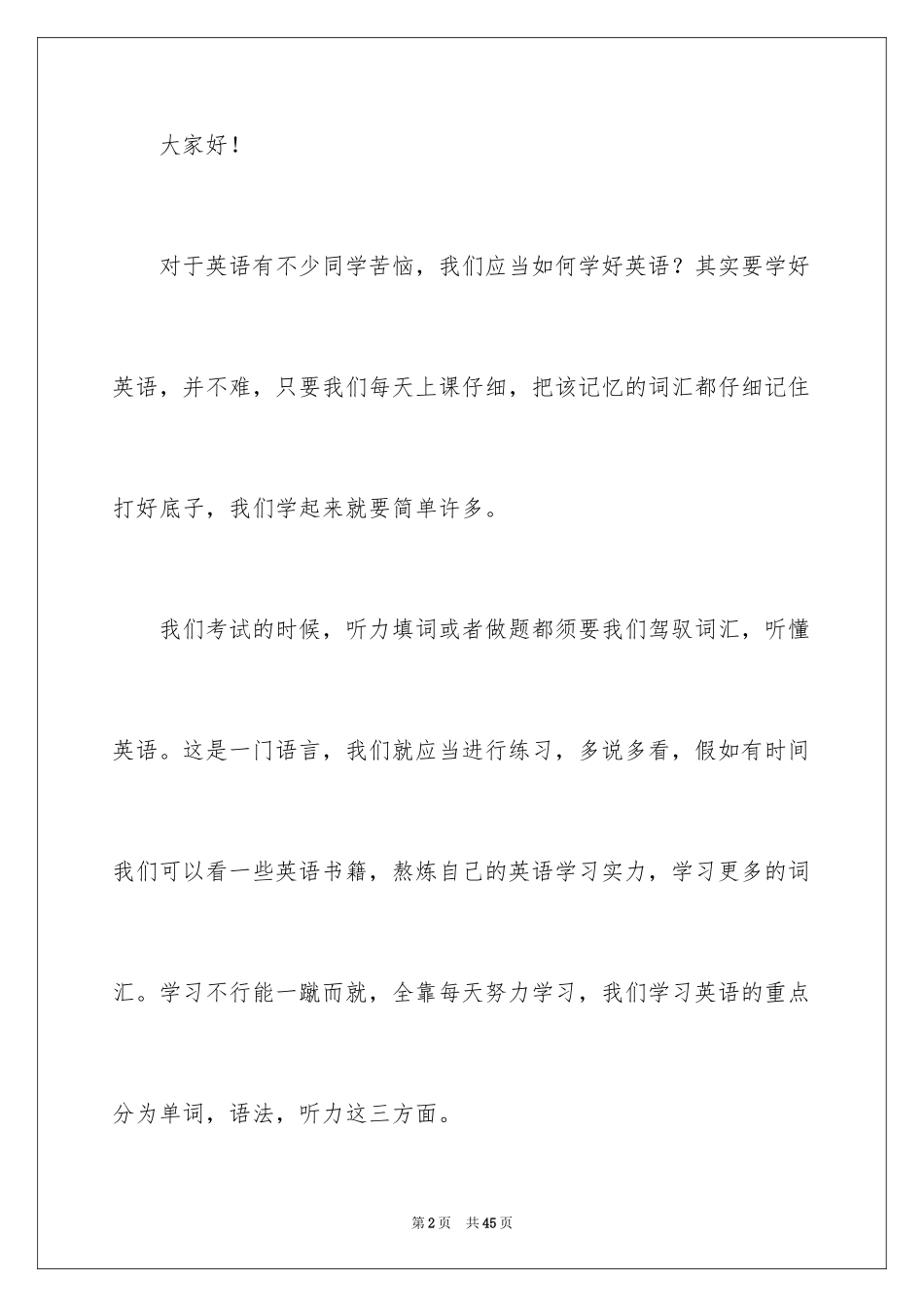 大家好！

对于英语有不少同学苦恼，我们应当如何学好英语？其实要学好英语，并不难，只要我们每天上课仔细，把该记忆的词汇都仔细记住打好底子，我们学起来就要简单许多。

我们考试的时候，听力填词或者做题都须要我们驾驭词汇，听懂英语。这是一门语言，我们就应当进行练习，多说多看，假如有时间我们可以看一些英语书籍，熬炼自己的英语学习实力，学习更多的词汇。学习不行能一蹴而就，全靠每天努力学习，我们学习英语的重点分为单词，语法，听力这三方面。

第2页　共45页